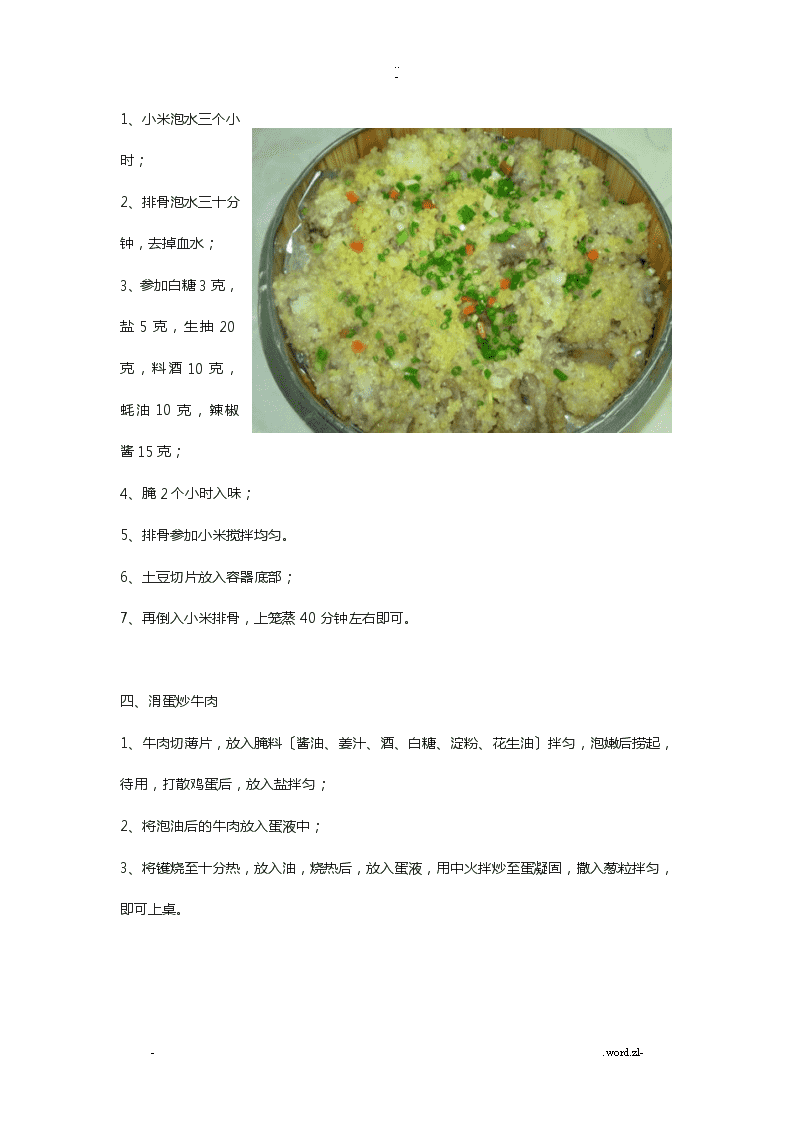 ..
-

1、小米泡水三个小时；

2、排骨泡水三十分钟，去掉血水；

3、参加白糖 3 克，盐 5 克，生抽 20 克，料酒 10 克，蚝油 10 克，辣椒酱 15 克；

4、腌 2 个小时入味；

5、排骨参加小米搅拌均匀。

6、土豆切片放入容器底部；

7、再倒入小米排骨，上笼蒸 40 分钟左右即可。

四、滑蛋炒牛肉

1、牛肉切薄片，放入腌料〔酱油、姜汁、酒、白糖、淀粉、花生油〕拌匀，泡嫩后捞起，待用，打散鸡蛋后，放入盐拌匀；

2、将泡油后的牛肉放入蛋液中；

3、将镬烧至十分热，放入油，烧热后，放入蛋液，用中火拌炒至蛋凝固，撒入葱粒拌匀，即可上桌。

-

.word.zl-